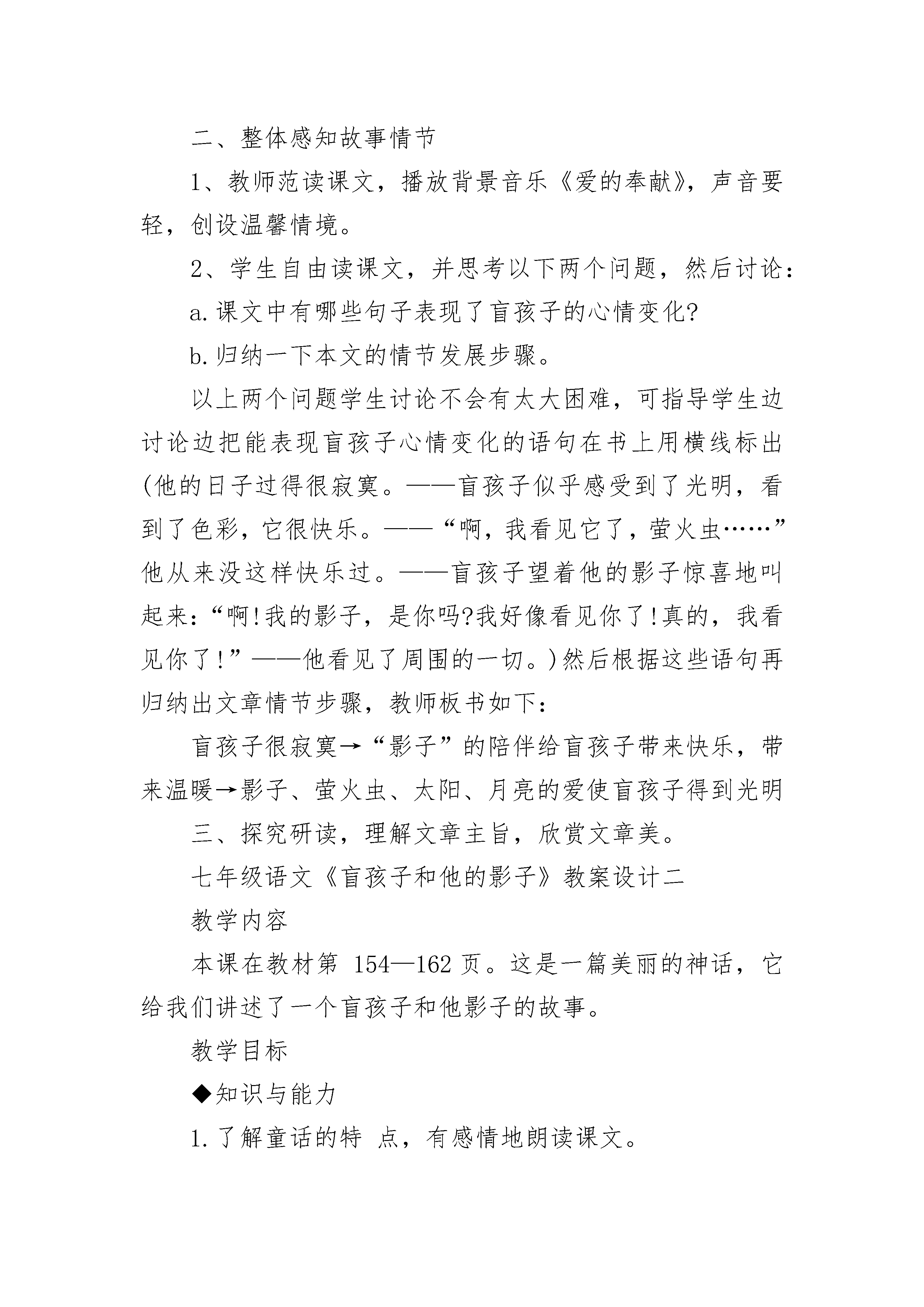 二、整体感知故事情节

1、教师范读课文，播放背景音乐《爱的奉献》，声音要轻，创设温馨情境。

2、学生自由读课文，并思考以下两个问题，然后讨论：

a.课文中有哪些句子表现了盲孩子的心情变化?

b.归纳一下本文的情节发展步骤。

以上两个问题学生讨论不会有太大困难，可指导学生边讨论边把能表现盲孩子心情变化的语句在书上用横线标出(他的日子过得很寂寞。——盲孩子似乎感受到了光明，看到了色彩，它很快乐。——“啊，我看见它了，萤火虫……”他从来没这样快乐过。——盲孩子望着他的影子惊喜地叫起来：“啊!我的影子，是你吗?我好像看见你了!真的，我看见你了!”——他看见了周围的一切。)然后根据这些语句再归纳出文章情节步骤，教师板书如下：

盲孩子很寂寞→“影子”的陪伴给盲孩子带来快乐，带来温暖→影子、萤火虫、太阳、月亮的爱使盲孩子得到光明

三、探究研读，理解文章主旨，欣赏文章美。

七年级语文《盲孩子和他的影子》教案设计二

教学内容

本课在教材第 154—162 页。这是一篇美丽的神话，它给我们讲述了一个盲孩子和他影子的故事。

教学目标

◆知识与能力

1.了解童话的特 点，有感情地朗读课文。